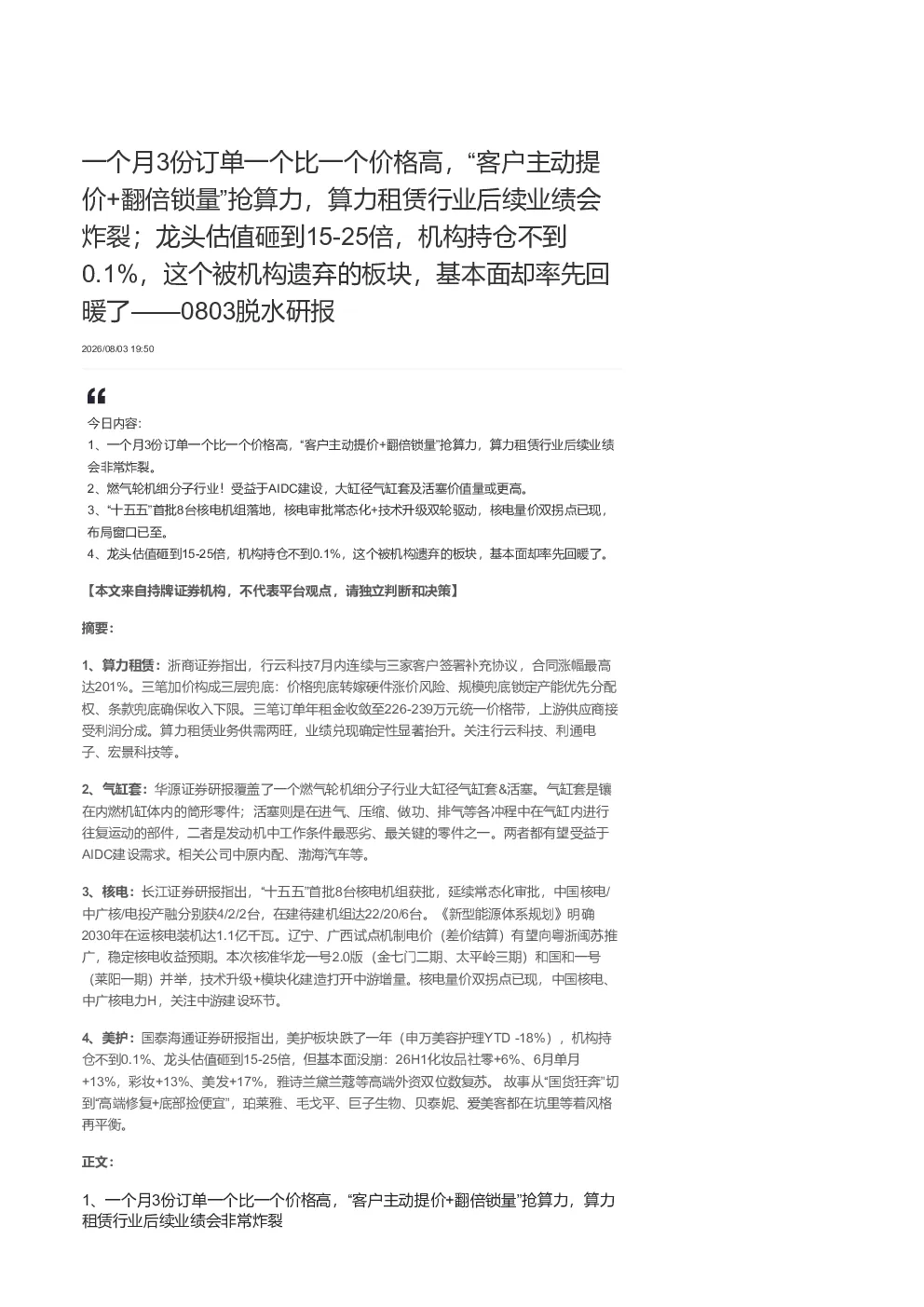 一个月3份订单一个比一个价格高，“客户主动提价+翻倍锁量”抢算力，算力租赁行业后续业绩会炸裂；龙头估值砸到15-25倍，机构持仓不到0.1%，这个被机构遗弃的板块，基本面却率先回暖了——0803脱水研报

2026/08/03 19:50

今日内容：
1、一个月3份订单一个比一个价格高，“客户主动提价+翻倍锁量”抢算力，算力租赁行业后续业绩会非常炸裂。
2、燃气轮机细分子行业！受益于AIDC建设，大缸径气缸套及活塞价值量或更高。
3、“十五五”首批8台核电机组落地，核电审批常态化+技术升级双轮驱动，核电量价双拐点已现，布局窗口已至。
4、龙头估值砸到15-25倍，机构持仓不到0.1%，这个被机构遗弃的板块，基本面却率先回暖了。

【本文来自持牌证券机构，不代表平台观点，请独立判断和决策】

摘要：

1、算力租赁：浙商证券指出，行云科技7月内连续与三家客户签署补充协议，合同涨幅最高达201%。三笔加价构成三层兜底：价格兜底转嫁硬件涨价风险、规模兜底锁定产能优先分配权、条款兜底确保收入下限。三笔订单年租金收敛至226-239万元统一价格带，上游供应商接受利润分成。算力租赁业务供需两旺，业绩兑现确定性显著抬升。关注行云科技、利通电子、宏景科技等。

2、气缸套：华源证券研报覆盖了一个燃气轮机细分子行业大缸径气缸套&活塞。气缸套是镶在内燃机缸体内的筒形零件；活塞则是在进气、压缩、做功、排气等各冲程中在气缸内进行往复运动的部件，二者是发动机中工作条件最恶劣、最关键的零件之一。两者都有望受益于AIDC建设需求。相关公司中原内配、渤海汽车等。

3、核电：长江证券研报指出，“十五五”首批8台核电机组获批，延续常态化审批，中国核电/中广核/电投产融分别获4/2/2台，在建待建机组达22/20/6台。《新型能源体系规划》明确2030年在运核电装机达1.1亿千瓦。辽宁、广西试点机制电价（差价结算）有望向粤浙闽苏推广，稳定核电收益预期。本次核准华龙一号2.0版（金七门二期、太平岭三期）和国和一号（莱阳一期）并举，技术升级+模块化建造打开中游增量。核电量价双拐点已现，中国核电、中广核电力H，关注中游建设环节。

4、美护：国泰海通证券研报指出，美护板块跌了一年（申万美容护理YTD -18%），机构持仓不到0.1%、龙头估值砸到15-25倍，但基本面没崩：26H1化妆品社零+6%、6月单月+13%，彩妆+13%、美发+17%，雅诗兰黛兰蔻等高端外资双位数复苏。故事从“国货狂奔”切到“高端修复+底部捡便宜”，珀莱雅、毛戈平、巨子生物、贝泰妮、爱美客都在坑里等着风格再平衡。

正文：

1、一个月3份订单一个比一个价格高，“客户主动提价+翻倍锁量”抢算力，算力租赁行业后续业绩会非常炸裂